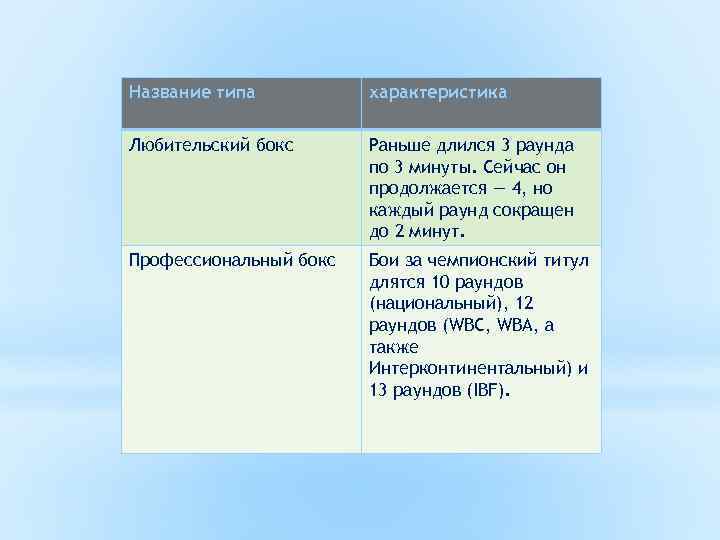 | Название типа | характеристика |
|---|---|
| Любительский бокс | Раньше длился 3 раунда по 3 минуты. Сейчас он продолжается — 4, но каждый раунд сокращен до 2 минут. |
| Профессиональный бокс | Бои за чемпионский титул длятся 10 раундов (национальный), 12 раундов (WBC, WBA, а также Интерконтинентальный) и 13 раундов (IBF). |